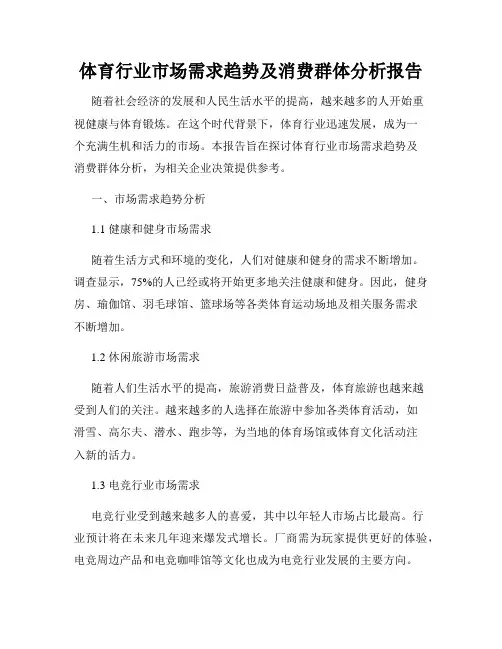 体育行业市场需求趋势及消费群体分析报告

随着社会经济的发展和人民生活水平的提高，越来越多的人开始重视健康与体育锻炼。在这个时代背景下，体育行业迅速发展，成为一个充满生机和活力的市场。本报告旨在探讨体育行业市场需求趋势及消费群体分析，为相关企业决策提供参考。

一、市场需求趋势分析

1.1 健康和健身市场需求

随着生活方式和环境的变化，人们对健康和健身的需求不断增加。调查显示，75%的人已经或将开始更多地关注健康和健身。因此，健身房、瑜伽馆、羽毛球馆、篮球场等各类体育运动场地及相关服务需求不断增加。

1.2 休闲旅游市场需求

随着人们生活水平的提高，旅游消费日益普及，体育旅游也越来越受到人们的关注。越来越多的人选择在旅游中参加各类体育活动，如滑雪、高尔夫、潜水、跑步等，为当地的体育场馆或体育文化活动注入新的活力。

1.3 电竞行业市场需求

电竞行业受到越来越多人的喜爱，其中以年轻人市场占比最高。行业预计将在未来几年迎来爆发式增长。厂商需为玩家提供更好的体验，电竞周边产品和电竞咖啡馆等文化也成为电竞行业发展的主要方向。